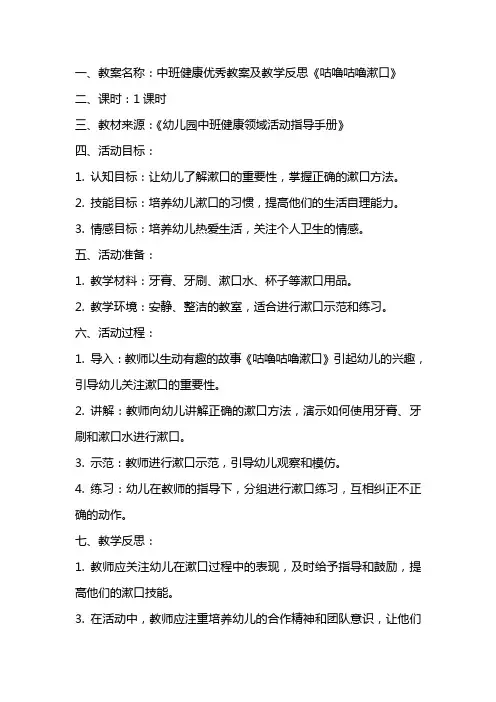 一、教案名称：中班健康优秀教案及教学反思《咕噜咕噜漱口》

二、课时：1 课时

三、教材来源：《幼儿园中班健康领域活动指导手册》

四、活动目标：

1. 认知目标：让幼儿了解漱口的重要性，掌握正确的漱口方法。

2. 技能目标：培养幼儿漱口的习惯，提高他们的生活自理能力。

3. 情感目标：培养幼儿热爱生活，关注个人卫生的情感。

五、活动准备：

1. 教学材料：牙膏、牙刷、漱口水、杯子等漱口用品。

2. 教学环境：安静、整洁的教室，适合进行漱口示范和练习。

六、活动过程：

1. 导入：教师以生动有趣的故事《咕噜咕噜漱口》引起幼儿的兴趣，引导幼儿关注漱口的重要性。

2. 讲解：教师向幼儿讲解正确的漱口方法，演示如何使用牙膏、牙刷和漱口水进行漱口。

3. 示范：教师进行漱口示范，引导幼儿观察和模仿。

4. 练习：幼儿在教师的指导下，分组进行漱口练习，互相纠正不正确的动作。

七、教学反思：

1. 教师应关注幼儿在漱口过程中的表现，及时给予指导和鼓励，提高他们的漱口技能。

3. 在活动中，教师应注重培养幼儿的合作精神和团队意识，让他们